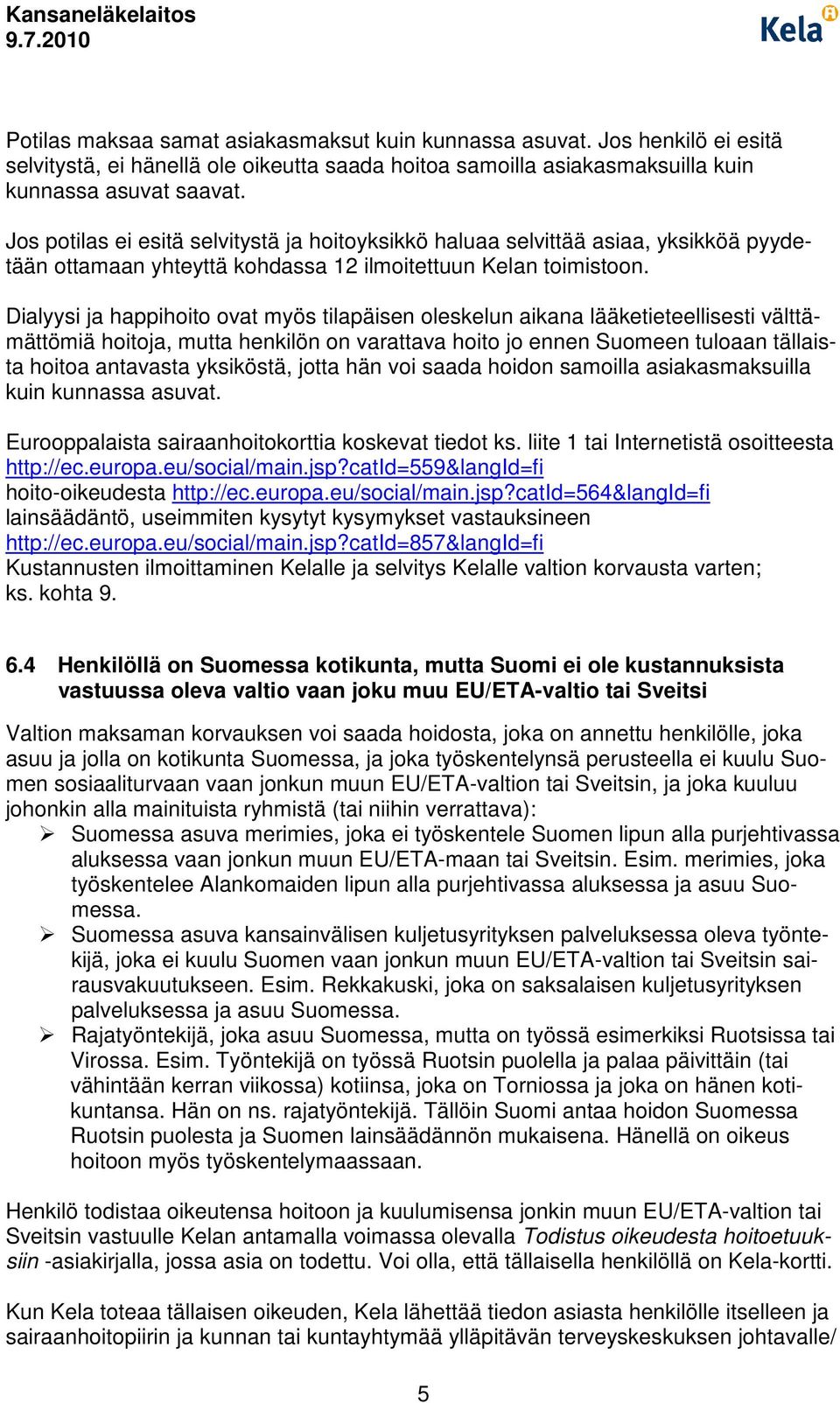 Kansaneläkelaitos
9.7.2010

Kela

Potilas maksaa samat asiakasmaksut kuin kunnassa asuvat. Jos henkilö ei esitä selvitystä, ei hänellä ole oikeutta saada hoitoa samoilla asiakasmaksuilla kuin kunnassa asuvat saavat.

Jos potilas ei esitä selvitystä ja hoitoyksikkö haluaa selvittää asiaa, yksikköä pyydetään ottamaan yhteyttä kohdassa 12 ilmoitettuun Kelan toimistoon.

Dialyysi ja happihoito ovat myös tilapäisen oleskelun aikana lääketieteellisesti välttämättömiä hoitoja, mutta henkilön on varattava hoito jo ennen Suomeen tuloaan tällaista hoitoa antavasta yksiköstä, jotta hän voi saada hoidon samoilla asiakasmaksuilla kuin kunnassa asuvat.

Eurooppalaista sairaanhoitokorttia koskevat tiedot ks. liite 1 tai Internetistä osoitteesta http://ec.europa.eu/social/main.jsp?catId=559&langId=fi
hoito-oikeudesta http://ec.europa.eu/social/main.jsp?catId=564&langId=fi
lainsäädäntö, useimmiten kysytyt kysymykset vastauksineen http://ec.europa.eu/social/main.jsp?catId=857&langId=fi
Kustannusten ilmoittaminen Kelalle ja selvitys Kelalle valtion korvausta varten; ks. kohta 9.

6.4 Henkilöllä on Suomessa kotikunta, mutta Suomi ei ole kustannuksista vastuussa oleva valtio vaan joku muu EU/ETA-valtio tai Sveitsi

Valtion maksaman korvauksen voi saada hoidosta, joka on annettu henkilölle, joka asuu ja jolla on kotikunta Suomessa, ja joka työskentelynsä perusteella ei kuulu Suomen sosiaaliturvaan vaan jonkun muun EU/ETA-valtion tai Sveitsin, ja joka kuuluu johonkin alla mainituista ryhmistä (tai niihin verrattava):
➢ Suomessa asuva merimies, joka ei työskentele Suomen lipun alla purjehtivassa aluksessa vaan jonkun muun EU/ETA-maan tai Sveitsin. Esim. merimies, joka työskentelee Alankomaiden lipun alla purjehtivassa aluksessa ja asuu Suomessa.
➢ Suomessa asuva kansainvälisen kuljetusyrityksen palveluksessa oleva työntekijä, joka ei kuulu Suomen vaan jonkun muun EU/ETA-valtion tai Sveitsin sairausvakuutukseen. Esim. Rekkakuski, joka on saksalaisen kuljetusyrityksen palveluksessa ja asuu Suomessa.
➢ Rajatyöntekijä, joka asuu Suomessa, mutta on työssä esimerkiksi Ruotsissa tai Virossa. Esim. Työntekijä on työssä Ruotsin puolella ja palaa päivittäin (tai vähintään kerran viikossa) kotiinsa, joka on Torniossa ja joka on hänen kotikuntansa. Hän on ns. rajatyöntekijä. Tällöin Suomi antaa hoidon Suomessa Ruotsin puolesta ja Suomen lainsäädännön mukaisena. Hänellä on oikeus hoitoon myös työskentelymaassaan.

Henkilö todistaa oikeutensa hoitoon ja kuulumisensa jonkin muun EU/ETA-valtion tai Sveitsin vastuulle Kelan antamalla voimassa olevalla Todistus oikeudesta hoitoetuuksiin -asiakirjalla, jossa asia on todettu. Voi olla, että tällaisella henkilöllä on Kela-kortti.

Kun Kela toteaa tällaisen oikeuden, Kela lähettää tiedon asiasta henkilölle itselleen ja sairaanhoitopiirin ja kunnan tai kuntayhtymää ylläpitävän terveyskeskuksen johtavalle/

5